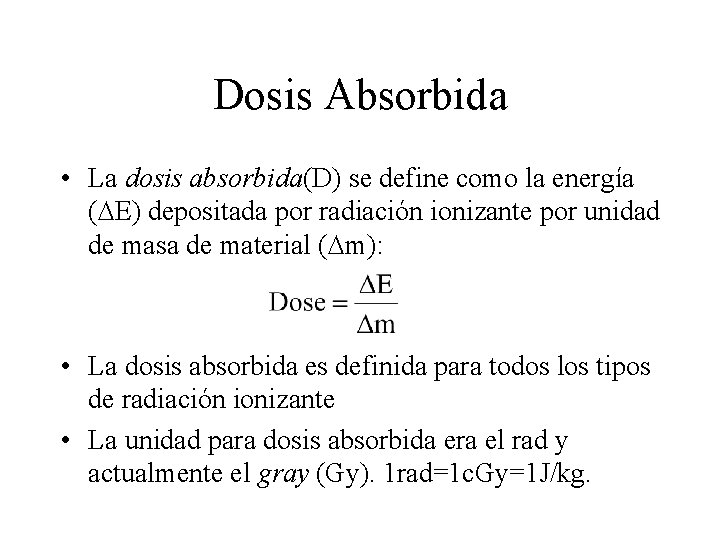 Dosis Absorbida

• La dosis absorbida(D) se define como la energía ($\Delta$E) depositada por radiación ionizante por unidad de masa de material ($\Delta$m):

$\text{Dose} = \frac{\Delta E}{\Delta m}$

• La dosis absorbida es definida para todos los tipos de radiación ionizante

• La unidad para dosis absorbida era el rad y actualmente el gray (Gy). 1rad=1cGy=1J/kg.